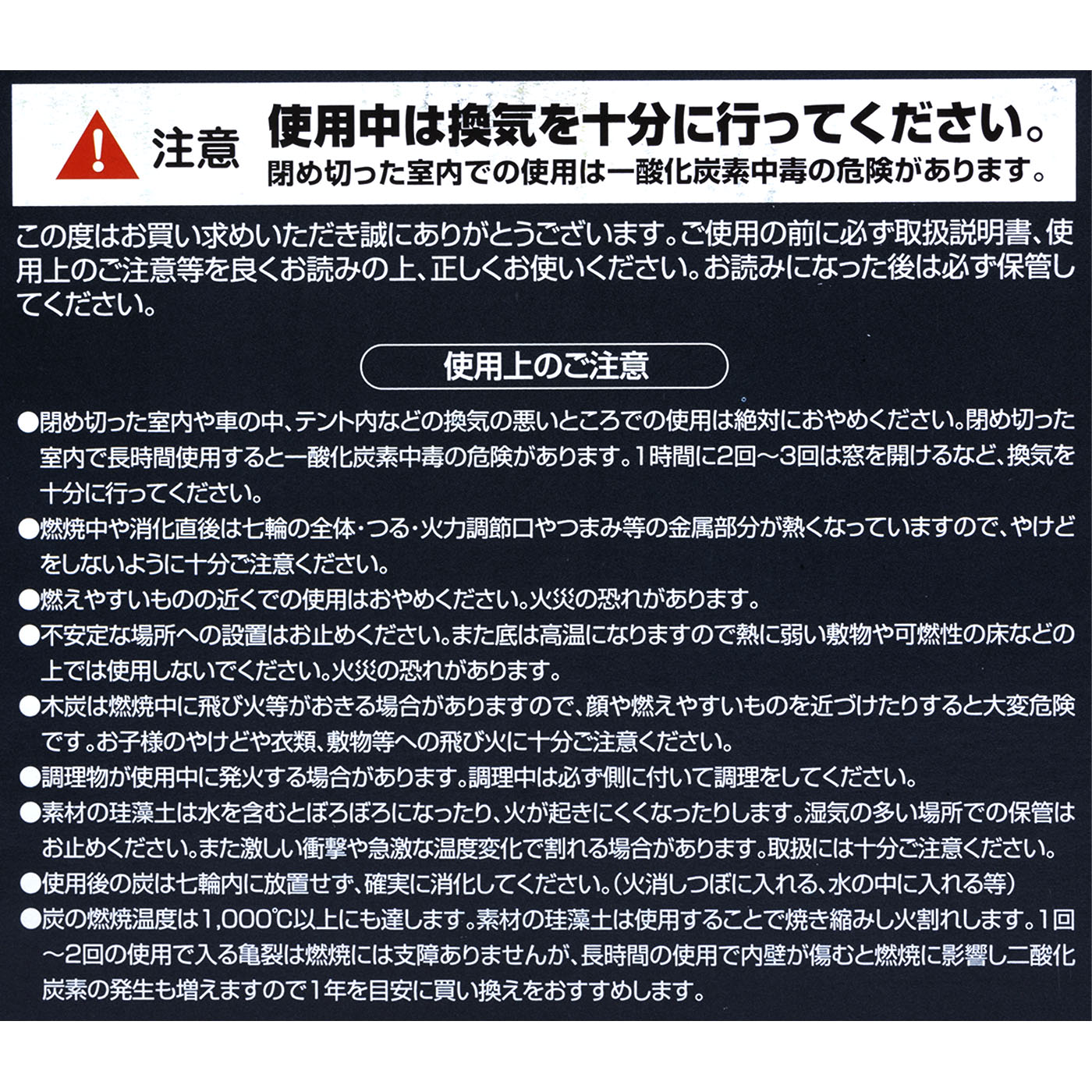 注意 使用中は換気を十分に行ってください。
閉め切った室内での使用は一酸化炭素中毒の危険があります。

この度はお買い求めいただき誠にありがとうございます。ご使用の前に必ず取扱説明書、使用上のご注意等を良くお読みの上、正しくお使いください。お読みになった後は必ず保管してください。

使用上のご注意

●閉め切った室内や車の中、テント内などの換気の悪いところでの使用は絶対におやめください。閉め切った室内で長時間使用すると一酸化炭素中毒の危険があります。1時間に2回～3回は窓を開けるなど、換気を十分に行ってください。

●燃焼中や消化直後は七輪の全体・つる・火力調節口やつまみ等の金属部分が熱くなっていますので、やけどをしないように十分ご注意ください。

●燃えやすいものの近くでの使用はおやめください。火災の恐れがあります。

●不安定な場所への設置はお止めください。また底は高温になりますので熱に弱い敷物や可燃性の床などの上では使用しないでください。火災の恐れがあります。

●木炭は燃焼中に飛び火等がおきる場合がありますので、顔や燃えやすいものを近づけたりすると大変危険です。お子様のやけどや衣類、敷物等への飛び火に十分ご注意ください。

●調理物が使用中に発火する場合があります。調理中は必ず側に付いて調理をしてください。

●素材の珪藻土は水を含むとぼろぼろになったり、火が起きにくくなったりします。湿気の多い場所での保管はお止めください。また激しい衝撃や急激な温度変化で割れる場合があります。取扱には十分ご注意ください。

●使用後の炭は七輪内に放置せず、確実に消化してください。(火消しつぼに入れる、水の中に入れる等)

●炭の燃焼温度は1,000℃以上にも達します。素材の珪藻土は使用することで焼き縮みし火割れします。1回～2回の使用で入る亀裂は燃焼には支障ありませんが、長時間の使用で内壁が傷むと燃焼に影響し二酸化炭素の発生も増えますので1年を目安に買い換えをおすすめします。